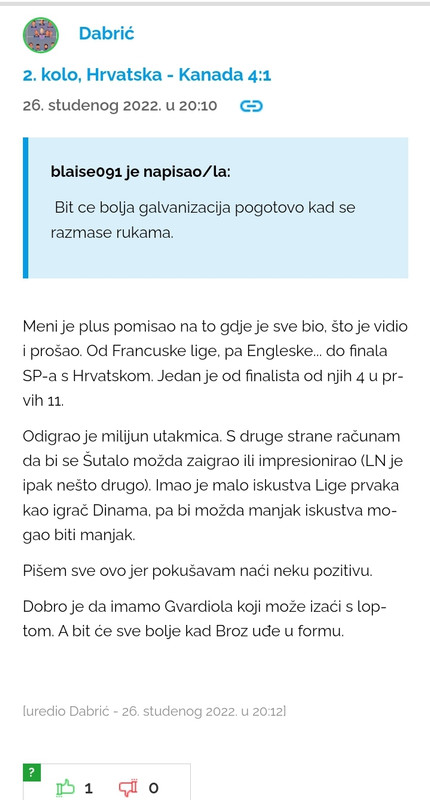 Dabrić

2. kolo, Hrvatska - Kanada 4:1

26. studenog 2022. u 20:10

blaise091 je napisao/la:

Bit ce bolja galvanizacija pogotovo kad se razmase rukama.

Meni je plus pomisao na to gdje je sve bio, što je vidio i prošao. Od Francuske lige, pa Engleske... do finala SP-a s Hrvatskom. Jedan je od finalista od njih 4 u prvih 11.

Odigrao je milijun utakmica. S druge strane računam da bi se Šutalo možda zaigrao ili impresionirao (LN je ipak nešto drugo). Imao je malo iskustva Lige prvaka kao igrač Dinama, pa bi možda manjak iskustva mogao biti manjak.

Pišem sve ovo jer pokušavam naći neku pozitivu.

Dobro je da imamo Gvardiola koji može izaći s loptom. A bit će sve bolje kad Broz uđe u formu.

[uredio Dabrić - 26. studenog 2022. u 20:12]

?

1 0